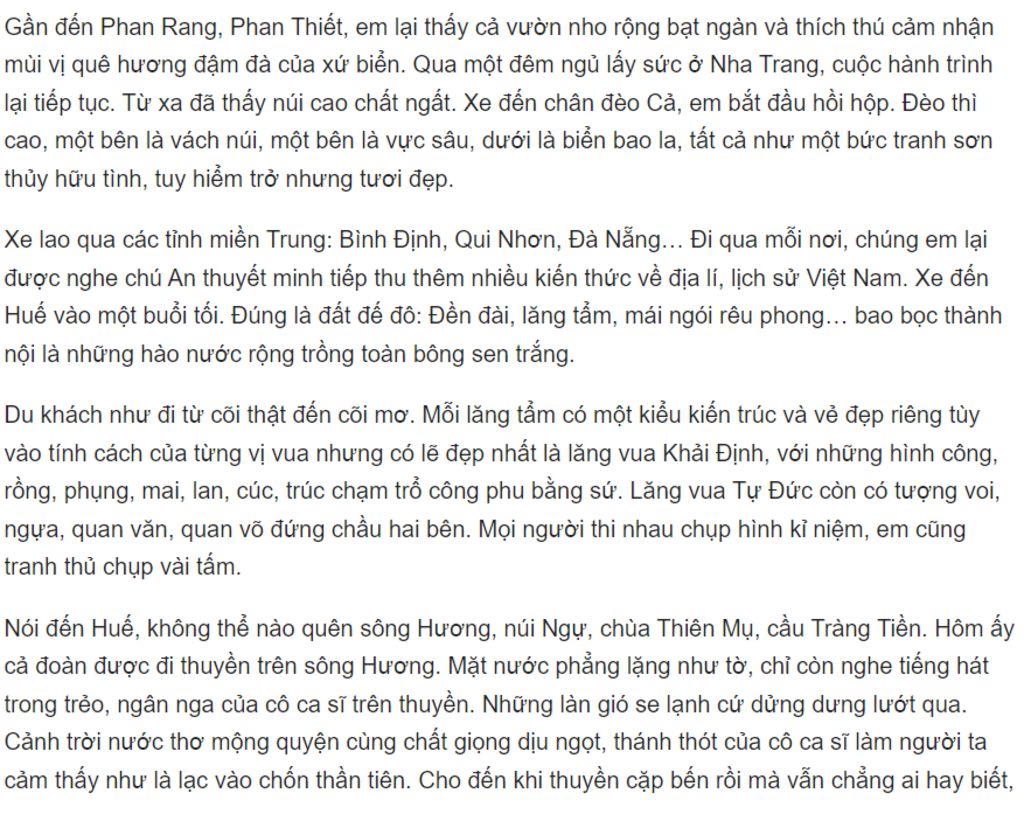 Gần đến Phan Rang, Phan Thiết, em lại thấy cả vườn nho rộng bạt ngàn và thích thú cảm nhận mùi vị quê hương đậm đà của xứ biển. Qua một đêm ngủ lấy sức ở Nha Trang, cuộc hành trình lại tiếp tục. Từ xa đã thấy núi cao chất ngất. Xe đến chân đèo Cả, em bắt đầu hồi hộp. Đèo thì cao, một bên là vách núi, một bên là vực sâu, dưới là biển bao la, tất cả như một bức tranh sơn thủy hữu tình, tuy hiểm trở nhưng tươi đẹp.

Xe lao qua các tỉnh miền Trung: Bình Định, Qui Nhơn, Đà Nẵng… Đi qua mỗi nơi, chúng em lại được nghe chú An thuyết minh tiếp thu thêm nhiều kiến thức về địa lí, lịch sử Việt Nam. Xe đến Huế vào một buổi tối. Đúng là đất đế đô: Đền đài, lăng tẩm, mái ngói rêu phong… bao bọc thành nội là những hào nước rộng trồng toàn bông sen trắng.

Du khách như đi từ cõi thật đến cõi mơ. Mỗi lăng tẩm có một kiểu kiến trúc và vẻ đẹp riêng tùy vào tính cách của từng vị vua nhưng có lẽ đẹp nhất là lăng vua Khải Định, với những hình công, rồng, phụng, mai, lan, cúc, trúc chạm trổ công phu bằng sứ. Lăng vua Tự Đức còn có tượng voi, ngựa, quan văn, quan võ đứng chầu hai bên. Mọi người thi nhau chụp hình kỉ niệm, em cũng tranh thủ chụp vài tấm.

Nói đến Huế, không thể nào quên sông Hương, núi Ngự, chùa Thiên Mụ, cầu Tràng Tiền. Hôm ấy cả đoàn được đi thuyền trên sông Hương. Mặt nước phẳng lặng như tờ, chỉ còn nghe tiếng hát trong trẻo, ngân nga của cô ca sĩ trên thuyền. Những làn gió se lạnh cứ dửng dưng lướt qua. Cảnh trời nước thơ mộng quyện cùng chất giọng dịu ngọt, thánh thót của cô ca sĩ làm người ta cảm thấy như là lạc vào chốn thần tiên. Cho đến khi thuyền cặp bến rồi mà vẫn chẳng ai hay biết,